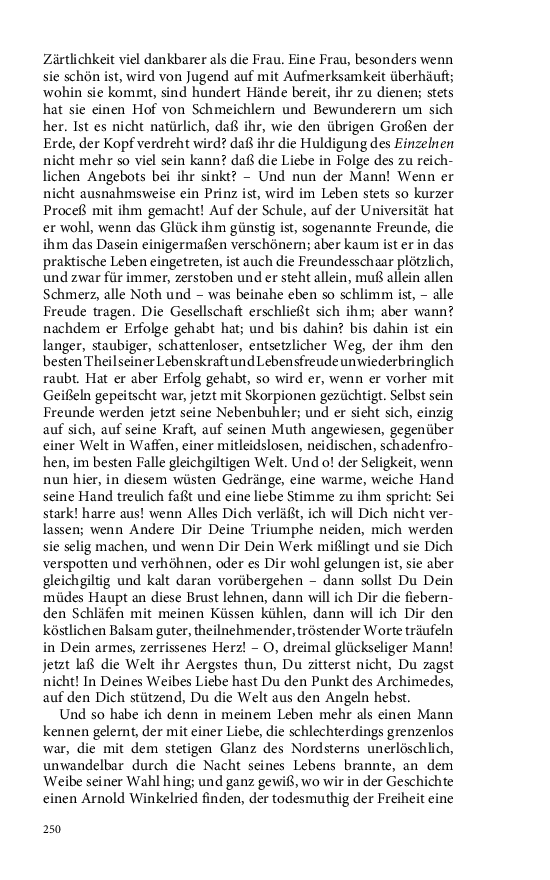 Zärtlichkeit viel dankbarer als die Frau. Eine Frau, besonders wenn sie schön ist, wird von Jugend auf mit Aufmerksamkeit überhäuft; wohin sie kommt, sind hundert Hände bereit, ihr zu dienen; stets hat sie einen Hof von Schmeichlern und Bewunderern um sich her. Ist es nicht natürlich, daß ihr, wie den übrigen Großen der Erde, der Kopf verdreht wird? daß ihr die Huldigung des Einzelnen nicht mehr so viel sein kann? daß die Liebe in Folge des zu reichlichen Angebots bei ihr sinkt? – Und nun der Mann! Wenn er nicht ausnahmsweise ein Prinz ist, wird im Leben stets so kurzer Proceß mit ihm gemacht! Auf der Schule, auf der Universität hat er wohl, wenn das Glück ihm günstig ist, sogenannte Freunde, die ihm das Dasein einigermaßen verschönern; aber kaum ist er in das praktische Leben eingetreten, ist auch die Freundesschaar plötzlich, und zwar für immer, zerstoben und er steht allein, muß allein allen Schmerz, alle Noth und – was beinahe eben so schlimm ist, – alle Freude tragen. Die Gesellschaft erschließt sich ihm; aber wann? nachdem er Erfolge gehabt hat; und bis dahin? bis dahin ist ein langer, staubiger, schattenloser, entsetzlicher Weg, der ihm den besten Theil seiner Lebenskraft und Lebensfreude unwiederbringlich raubt. Hat er aber Erfolg gehabt, so wird er, wenn er vorher mit Geißeln gepeitscht war, jetzt mit Skorpionen gezüchtigt. Selbst sein Freunde werden jetzt seine Nebenbuhler; und er sieht sich, einzig auf sich, auf seine Kraft, auf seinen Muth angewiesen, gegenüber einer Welt in Waffen, einer mitleidslosen, neidischen, schadenfrohen, im besten Falle gleichgiltigen Welt. Und o! der Seligkeit, wenn nun hier, in diesem wüsten Gedränge, eine warme, weiche Hand seine Hand treulich faßt und eine liebe Stimme zu ihm spricht: Sei stark! harre aus! wenn Alles Dich verläßt, ich will Dich nicht verlassen; wenn Andere Dir Deine Triumphe neiden, mich werden sie selig machen, und wenn Dir Dein Werk mißlingt und sie Dich verspotten und verhöhnen, oder es Dir wohl gelungen ist, sie aber gleichgiltig und kalt daran vorübergehen – dann sollst Du Dein müdes Haupt an diese Brust lehnen, dann will ich Dir die fiebernden Schläfen mit meinen Küssen kühlen, dann will ich Dir den köstlichen Balsam guter, theilnehmender, tröstender Worte träufeln in Dein armes, zerrissenes Herz! – O, dreimal glückseliger Mann! jetzt laß die Welt ihr Aergstes thun, Du zitterst nicht, Du zagst nicht! In Deines Weibes Liebe hast Du den Punkt des Archimedes, auf den Dich stützend, Du die Welt aus den Angeln hebst.

Und so habe ich denn in meinem Leben mehr als einen Mann kennen gelernt, der mit einer Liebe, die schlechterdings grenzenlos war, die mit dem stetigen Glanz des Nordsterns unerlöschlich, unwandelbar durch die Nacht seines Lebens brannte, an dem Weibe seiner Wahl hing; und ganz gewiß, wo wir in der Geschichte einen Arnold Winkelried finden, der todesmuthig der Freiheit eine

250